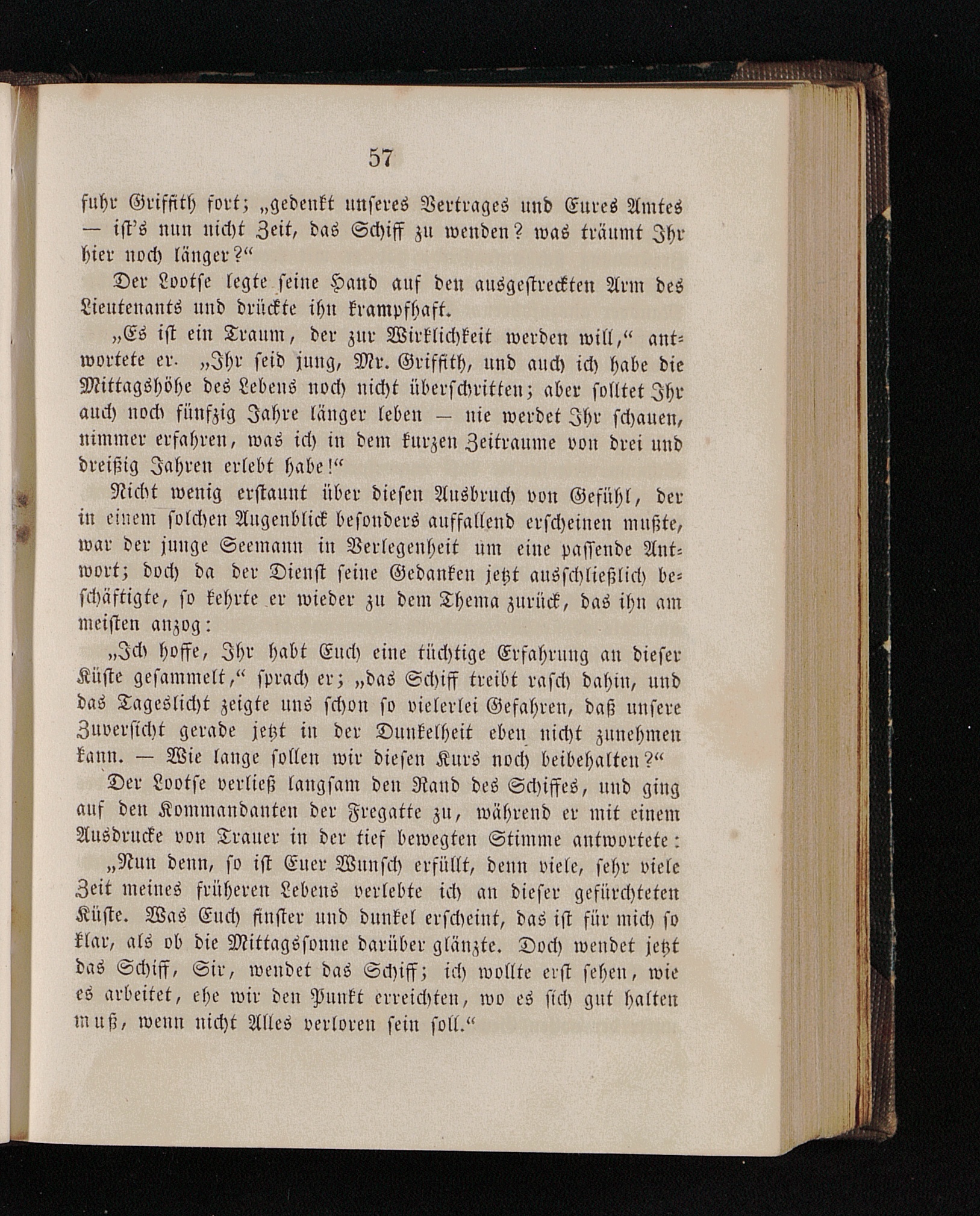 57

fuhr Griffith fort; „gedenkt unseres Vertrages und Eures Amtes — ist's nun nicht Zeit, das Schiff zu wenden? was träumt Ihr hier noch länger?“

Der Lootse legte seine Hand auf den ausgestreckten Arm des Lieutenants und drückte ihn krampfhaft.

„Es ist ein Traum, der zur Wirklichkeit werden will,“ antwortete er. „Ihr seid jung, Mr. Griffith, und auch ich habe die Mittagshöhe des Lebens noch nicht überschritten; aber solltet Ihr auch noch fünfzig Jahre länger leben — nie werdet Ihr schauen, nimmer erfahren, was ich in dem kurzen Zeitraume von drei und dreißig Jahren erlebt habe!“

Nicht wenig erstaunt über diesen Ausbruch von Gefühl, der in einem solchen Augenblick besonders auffallend erscheinen mußte, war der junge Seemann in Verlegenheit um eine passende Antwort; doch da der Dienst seine Gedanken jetzt ausschließlich beschäftigte, so kehrte er wieder zu dem Thema zurück, das ihn am meisten anzog:

„Ich hoffe, Ihr habt Euch eine tüchtige Erfahrung an dieser Küste gesammelt,“ sprach er; „das Schiff treibt rasch dahin, und das Tageslicht zeigte uns schon so vielerlei Gefahren, daß unsere Zuversicht gerade jetzt in der Dunkelheit eben nicht zunehmen kann. — Wie lange sollen wir diesen Kurs noch beibehalten?“

Der Lootse verließ langsam den Rand des Schiffes, und ging auf den Kommandanten der Fregatte zu, während er mit einem Ausdrucke von Trauer in der tief bewegten Stimme antwortete:

„Nun denn, so ist Euer Wunsch erfüllt, denn viele, sehr viele Zeit meines früheren Lebens verlebte ich an dieser gefürchteten Küste. Was Euch finster und dunkel erscheint, das ist für mich so klar, als ob die Mittagssonne darüber glänzte. Doch wendet jetzt das Schiff, Sir, wendet das Schiff; ich wollte erst sehen, wie es arbeitet, ehe wir den Punkt erreichten, wo es sich gut halten muß, wenn nicht Alles verloren sein soll.“